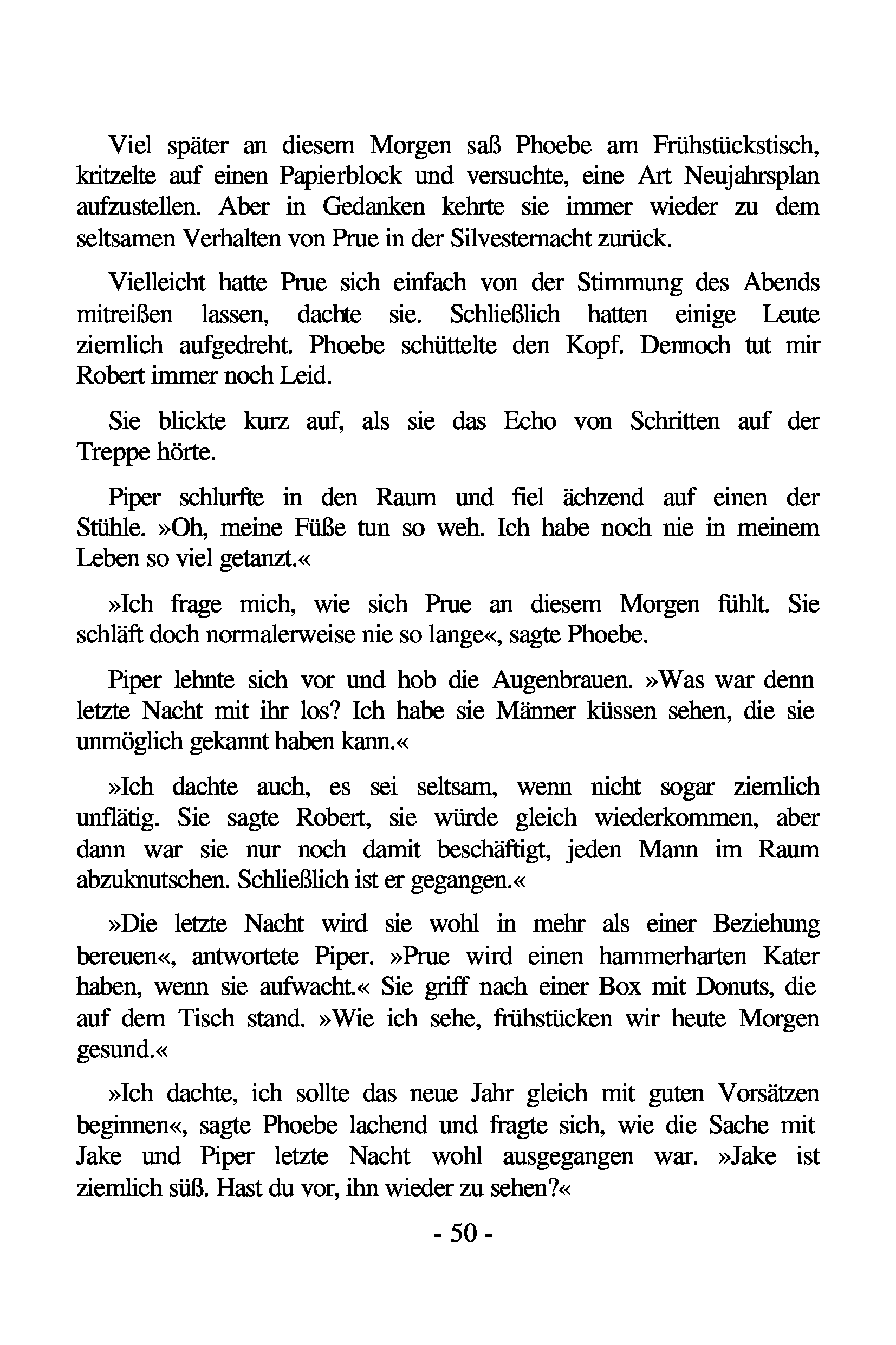 Viel später an diesem Morgen saß Phoebe am Frühstückstisch, kritzelte auf einen Papierblock und versuchte, eine Art Neujahrsplan aufzustellen. Aber in Gedanken kehrte sie immer wieder zu dem seltsamen Verhalten von Prue in der Silvesternacht zurück.

Vielleicht hatte Prue sich einfach von der Stimmung des Abends mitreißen lassen, dachte sie. Schließlich hatten einige Leute ziemlich aufgedreht. Phoebe schüttelte den Kopf. Dennoch tut mir Robert immer noch Leid.

Sie blickte kurz auf, als sie das Echo von Schritten auf der Treppe hörte.

Piper schlurfte in den Raum und fiel ächzend auf einen der Stühle. »Oh, meine Füße tun so weh. Ich habe noch nie in meinem Leben so viel getanzt.«

»Ich frage mich, wie sich Prue an diesem Morgen fühlt. Sie schläft doch normalerweise nie so lange«, sagte Phoebe.

Piper lehnte sich vor und hob die Augenbrauen. »Was war denn letzte Nacht mit ihr los? Ich habe sie Männer küssen sehen, die sie unmöglich gekannt haben kann.«

»Ich dachte auch, es sei seltsam, wenn nicht sogar ziemlich unflätig. Sie sagte Robert, sie würde gleich wiederkommen, aber dann war sie nur noch damit beschäftigt, jeden Mann im Raum abzuknutschen. Schließlich ist er gegangen.«

»Die letzte Nacht wird sie wohl in mehr als einer Beziehung bereuen«, antwortete Piper. »Prue wird einen hammerharten Kater haben, wenn sie aufwacht.« Sie griff nach einer Box mit Donuts, die auf dem Tisch stand. »Wie ich sehe, frühstücken wir heute Morgen gesund.«

»Ich dachte, ich sollte das neue Jahr gleich mit guten Vorsätzen beginnen«, sagte Phoebe lachend und fragte sich, wie die Sache mit Jake und Piper letzte Nacht wohl ausgegangen war. »Jake ist ziemlich süß. Hast du vor, ihn wieder zu sehen?«

- 50 -